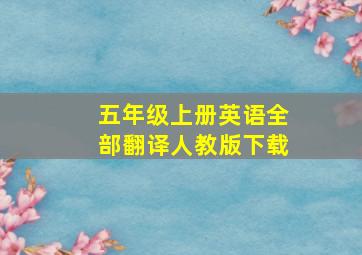 五年级上册英语全部翻译人教版下载